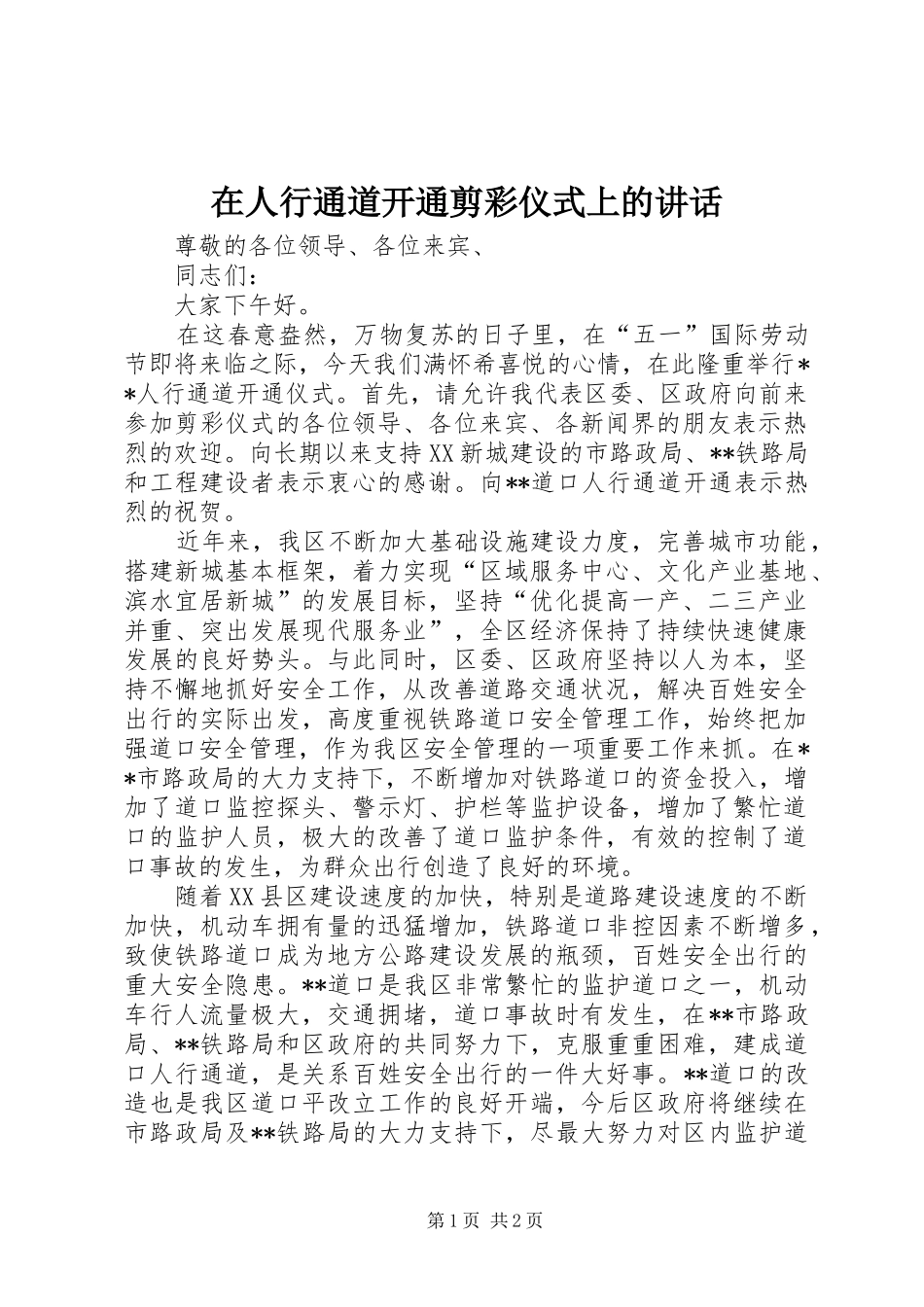 在人行通道开通剪彩仪式上的讲话

尊敬的各位领导、各位来宾、

同志们：

大家下午好。

在这春意盎然，万物复苏的日子里，在“五一”国际劳动节即将来临之际，今天我们满怀希喜悦的心情，在此隆重举行**人行通道开通仪式。首先，请允许我代表区委、区政府向前来参加剪彩仪式的各位领导、各位来宾、各新闻界的朋友表示热烈的欢迎。向长期以来支持XX新城建设的市路政局、**铁路局和工程建设者表示衷心的感谢。向**道口人行通道开通表示热烈的祝贺。

近年来，我区不断加大基础设施建设力度，完善城市功能，搭建新城基本框架，着力实现“区域服务中心、文化产业基地、滨水宜居新城”的发展目标，坚持“优化提高一产、二三产业并重、突出发展现代服务业”，全区经济保持了持续快速健康发展的良好势头。与此同时，区委、区政府坚持以人为本，坚持不懈地抓好安全工作，从改善道路交通状况，解决百姓安全出行的实际出发，高度重视铁路道口安全管理工作，始终把加强道口安全管理，作为我区安全管理的一项重要工作来抓。在**市路政局的大力支持下，不断增加对铁路道口的资金投入，增加了道口监控探头、警示灯、护栏等监护设备，增加了繁忙道口的监护人员，极大的改善了道口监护条件，有效的控制了道口事故的发生，为群众出行创造了良好的环境。

随着XX县区建设速度的加快，特别是道路建设速度的不断加快，机动车拥有量的迅猛增加，铁路道口非控因素不断增多，致使铁路道口成为地方公路建设发展的瓶颈，百姓安全出行的重大安全隐患。**道口是我区非常繁忙的监护道口之一，机动车行人流量极大，交通拥堵，道口事故时有发生，在**市路政局、**铁路局和区政府的共同努力下，克服重重困难，建成道口人行通道，是关系百姓安全出行的一件大好事。**道口的改造也是我区道口平改立工作的良好开端，今后区政府将继续在市路政局及**铁路局的大力支持下，尽最大努力对区内监护道

第1页 共2页